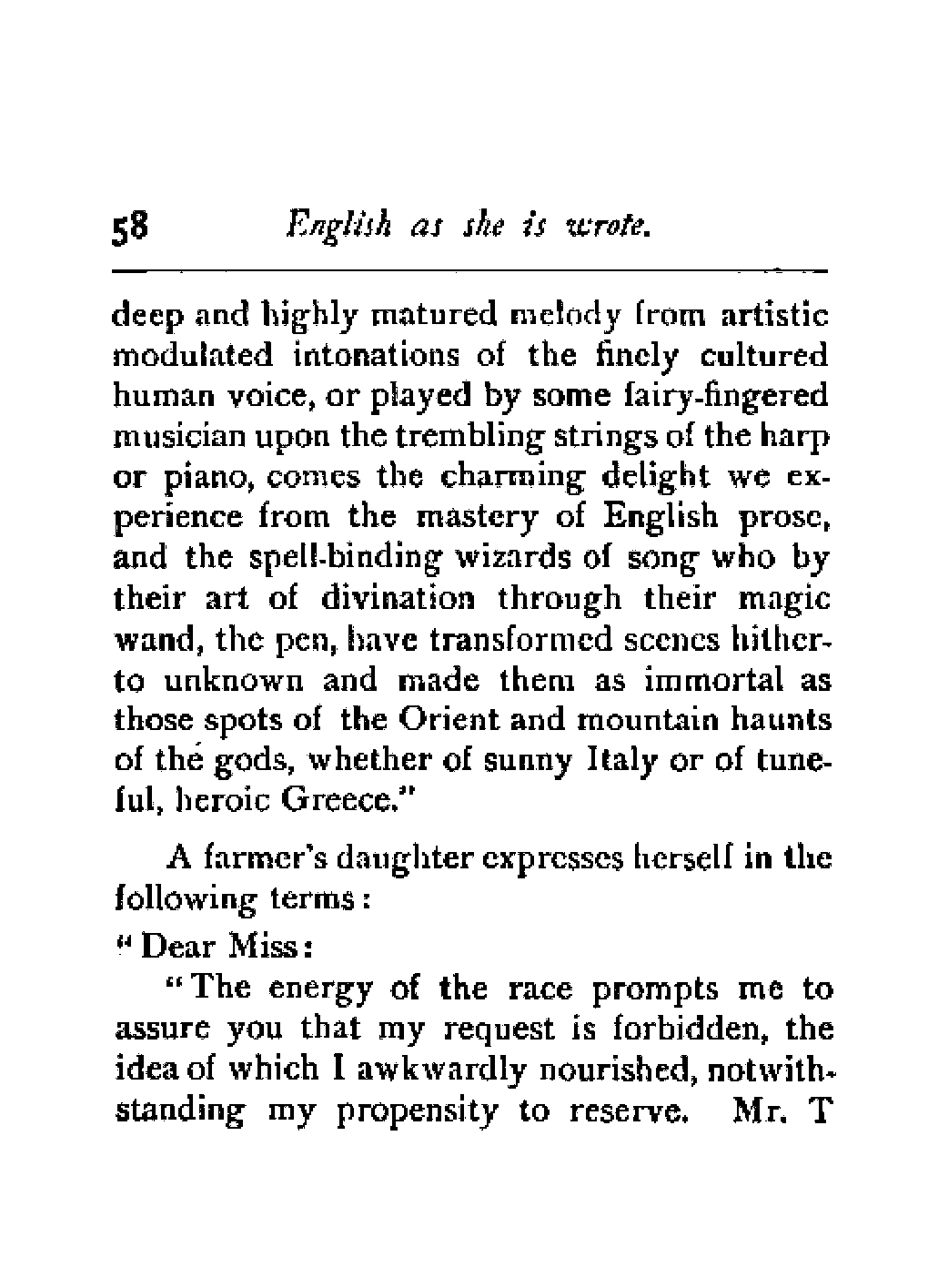 58 English as she is wrote.

deep and highly matured melody from artistic modulated intonations of the finely cultured human voice, or played by some fairy-fingered musician upon the trembling strings of the harp or piano, comes the charming delight we experience from the mastery of English prose, and the spell-binding wizards of song who by their art of divination through their magic wand, the pen, have transformed scenes hitherto unknown and made them as immortal as those spots of the Orient and mountain haunts of the gods, whether of sunny Italy or of tuneful, heroic Greece."

A farmer's daughter expresses herself in the following terms:

"Dear Miss:

"The energy of the race prompts me to assure you that my request is forbidden, the idea of which I awkwardly nourished, notwithstanding my propensity to reserve. Mr. T